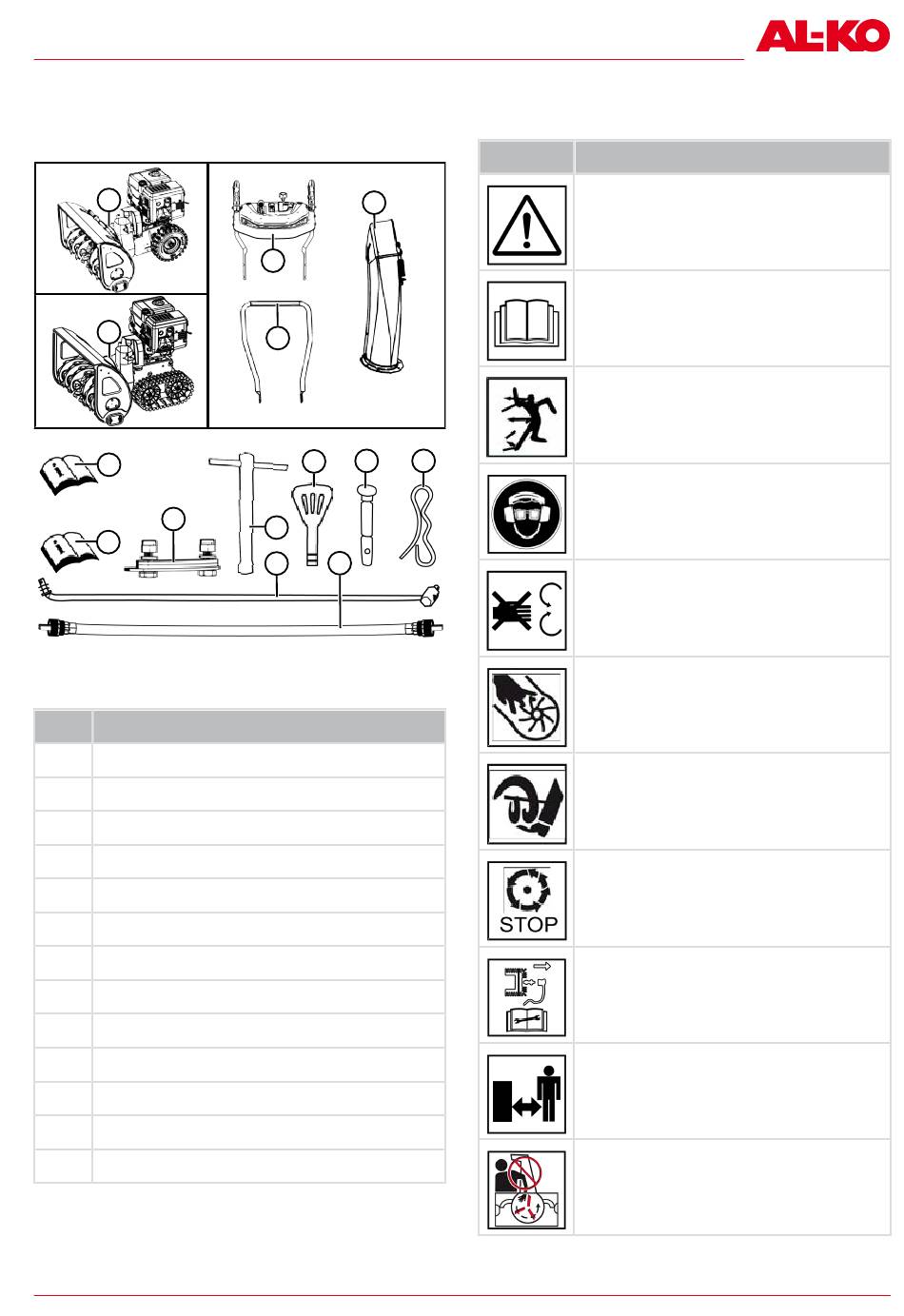 AL-KO

STOP